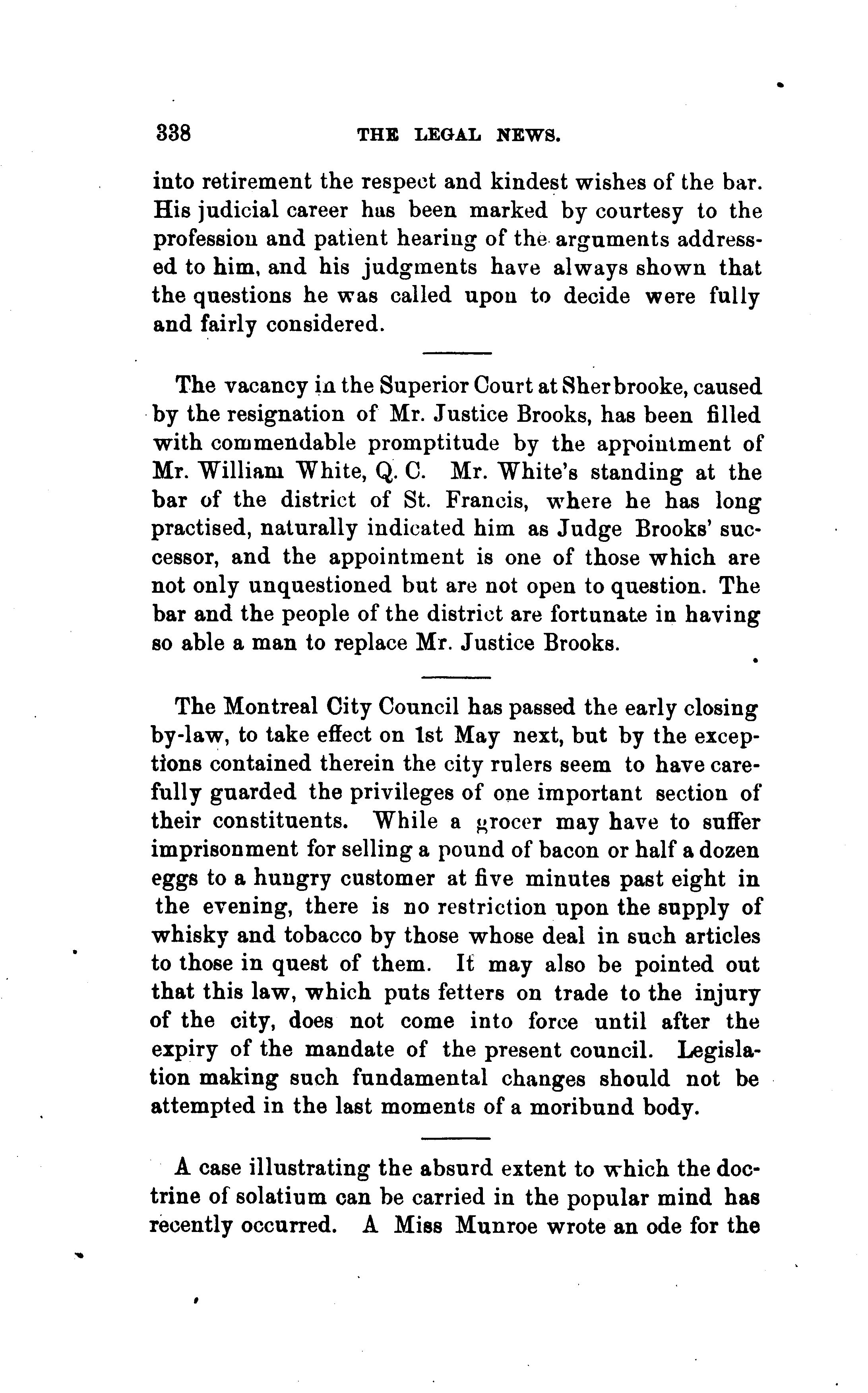 338 THE LEGAL NEWS.

into retirement the respect and kindest wishes of the bar. His judicial career has been marked by courtesy to the profession and patient hearing of the arguments addressed to him, and his judgments have always shown that the questions he was called upon to decide were fully and fairly considered.

The vacancy in the Superior Court at Sherbrooke, caused by the resignation of Mr. Justice Brooks, has been filled with commendable promptitude by the appointment of Mr. William White, Q. C. Mr. White's standing at the bar of the district of St. Francis, where he has long practised, naturally indicated him as Judge Brooks' successor, and the appointment is one of those which are not only unquestioned but are not open to question. The bar and the people of the district are fortunate in having so able a man to replace Mr. Justice Brooks.

The Montreal City Council has passed the early closing by-law, to take effect on 1st May next, but by the exceptions contained therein the city rulers seem to have carefully guarded the privileges of one important section of their constituents. While a grocer may have to suffer imprisonment for selling a pound of bacon or half a dozen eggs to a hungry customer at five minutes past eight in the evening, there is no restriction upon the supply of whisky and tobacco by those whose deal in such articles to those in quest of them. It may also be pointed out that this law, which puts fetters on trade to the injury of the city, does not come into force until after the expiry of the mandate of the present council. Legislation making such fundamental changes should not be attempted in the last moments of a moribund body.

A case illustrating the absurd extent to which the doctrine of solatium can be carried in the popular mind has recently occurred. A Miss Munroe wrote an ode for the